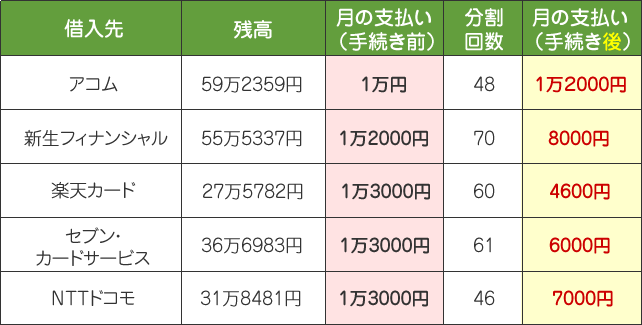 | 借入先 | 残高 | 月の支払い（手続き前） | 分割回数 | 月の支払い（手続き後） |
|---|---|---|---|---|
| アコム | 59万2359円 | 1万円 | 48 | 1万2000円 |
| 新生フィナンシャル | 55万5337円 | 1万2000円 | 70 | 8000円 |
| 楽天カード | 27万5782円 | 1万3000円 | 60 | 4600円 |
| セブン・カードサービス | 36万6983円 | 1万3000円 | 61 | 6000円 |
| NTTドコモ | 31万8481円 | 1万3000円 | 46 | 7000円 |